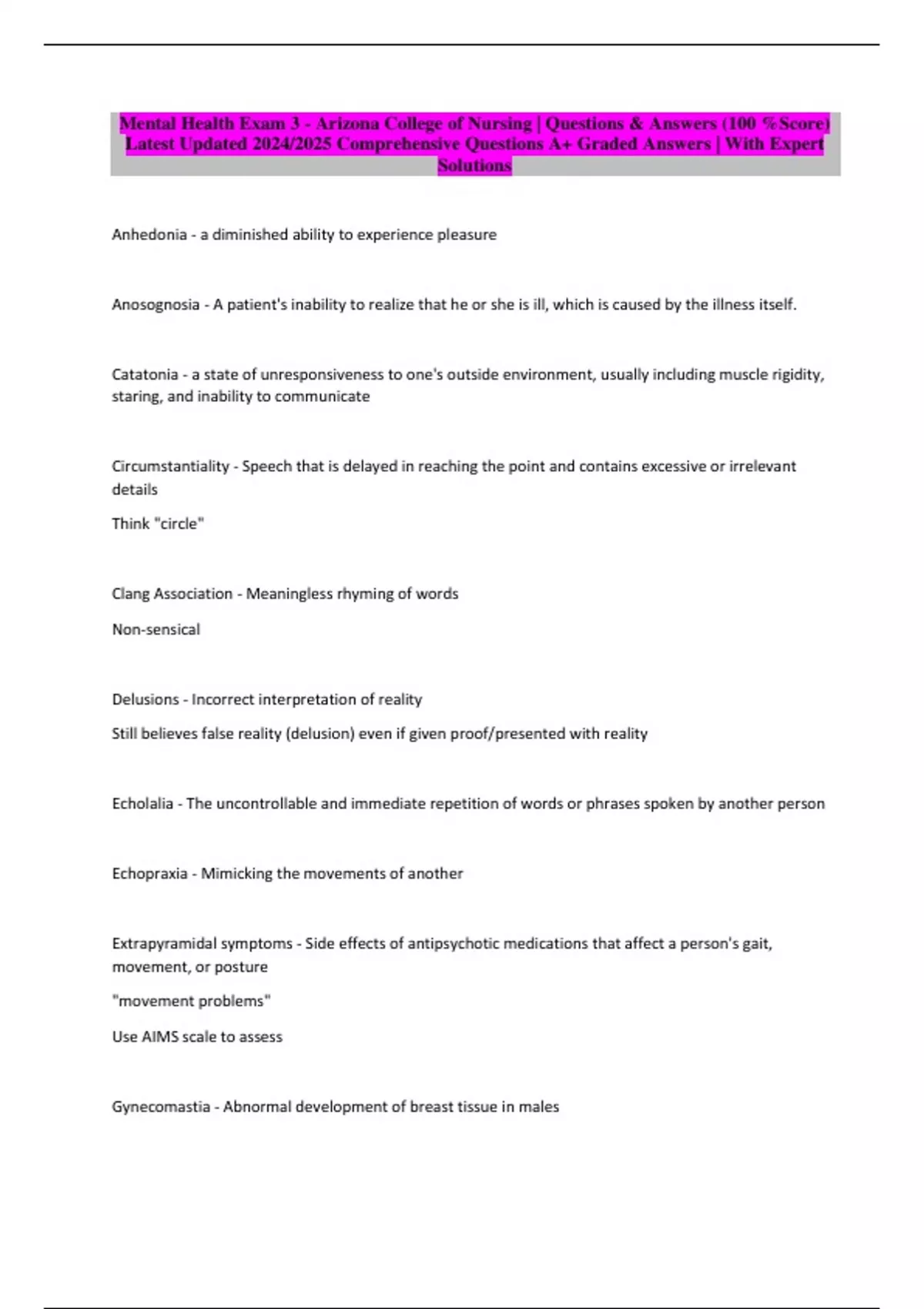 Mental Health Exam 3 - Arizona College of Nursing | Questions & Answers (100 %Score) Latest Updated 2024/2025 Comprehensive Questions A+ Graded Answers | With Expert Solutions

Anhedonia - a diminished ability to experience pleasure

Anosognosia - A patient's inability to realize that he or she is ill, which is caused by the illness itself.

Catatonia - a state of unresponsiveness to one's outside environment, usually including muscle rigidity, staring, and inability to communicate

Circumstantiality - Speech that is delayed in reaching the point and contains excessive or irrelevant details

Think "circle"

Clang Association - Meaningless rhyming of words

Non-sensical

Delusions - Incorrect interpretation of reality

Still believes false reality (delusion) even if given proof/presented with reality

Echolalia - The uncontrollable and immediate repetition of words or phrases spoken by another person

Echopraxia - Mimicking the movements of another

Extrapyramidal symptoms - Side effects of antipsychotic medications that affect a person's gait, movement, or posture

"movement problems"

Use AIMS scale to assess

Gynecomastia - Abnormal development of breast tissue in males